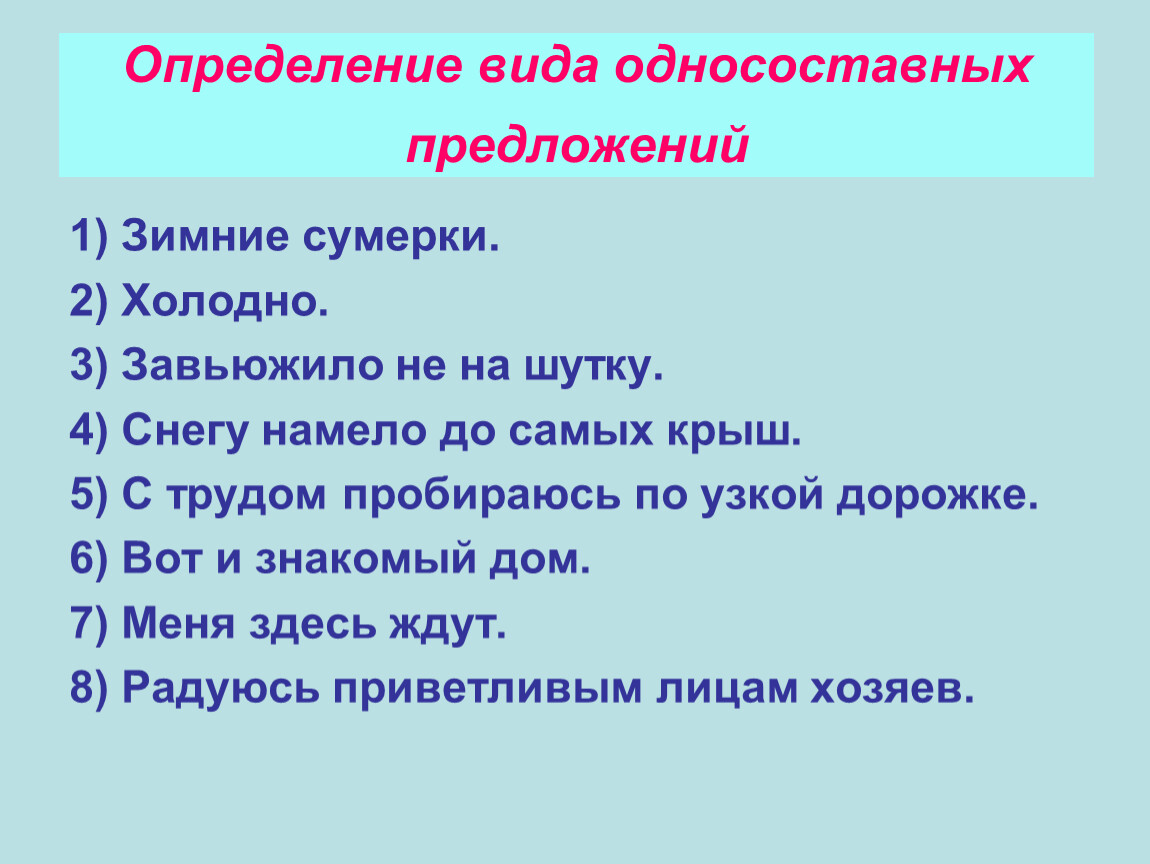 Определение вида односоставных предложений

1) Зимние сумерки.
2) Холодно.
3) Завьюжило не на шутку.
4) Снегу намело до самых крыш.
5) С трудом пробираюсь по узкой дорожке.
6) Вот и знакомый дом.
7) Меня здесь ждут.
8) Радуюсь приветливым лицам хозяев.